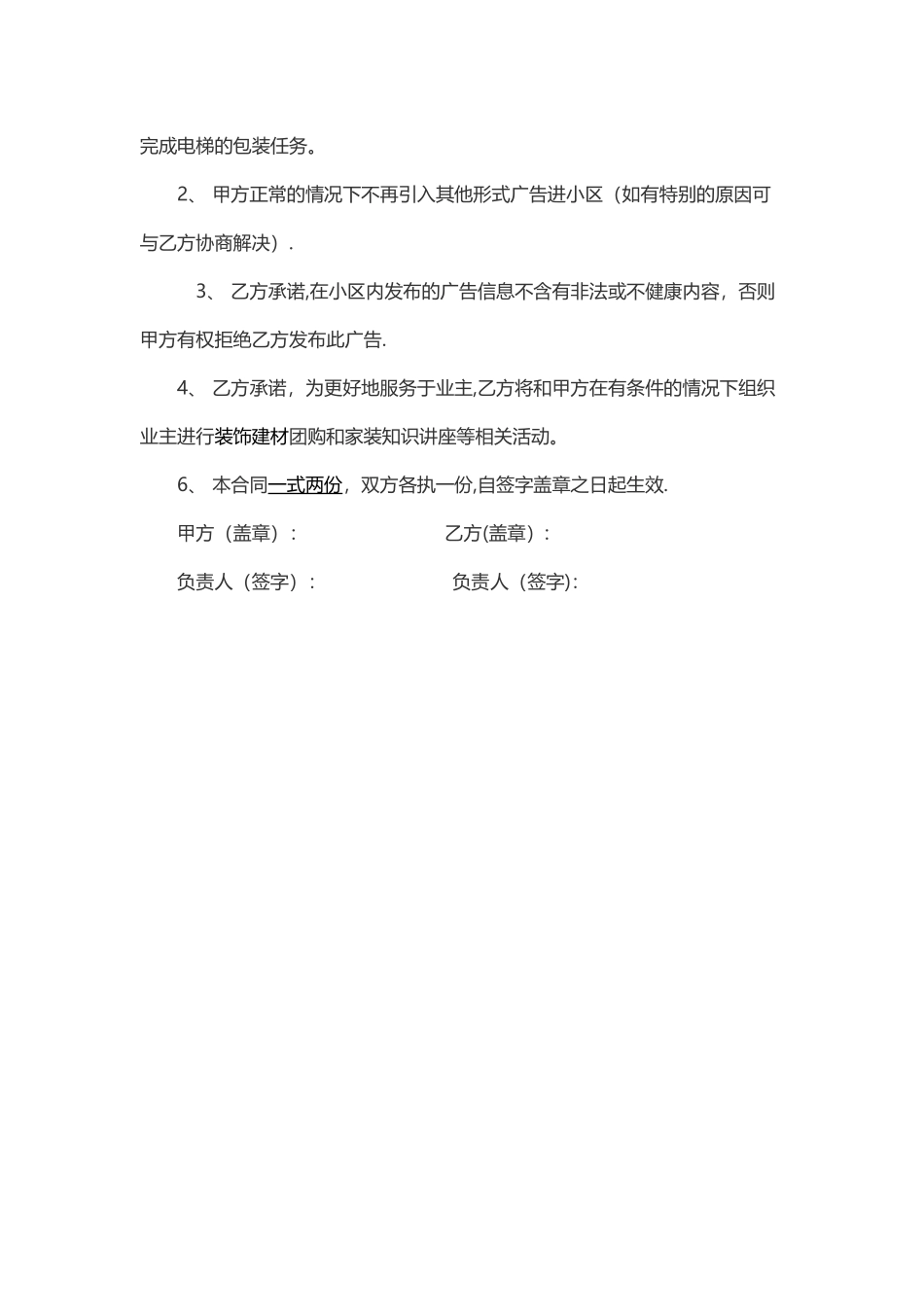 完成电梯的包装任务。

2、 甲方正常的情况下不再引入其他形式广告进小区（如有特别的原因可与乙方协商解决）.

3、 乙方承诺,在小区内发布的广告信息不含有非法或不健康内容，否则甲方有权拒绝乙方发布此广告.

4、 乙方承诺，为更好地服务于业主,乙方将和甲方在有条件的情况下组织业主进行装饰建材团购和家装知识讲座等相关活动。

6、 本合同一式两份，双方各执一份,自签字盖章之日起生效.

甲方（盖章）： 乙方(盖章）：

负责人（签字）： 负责人（签字):